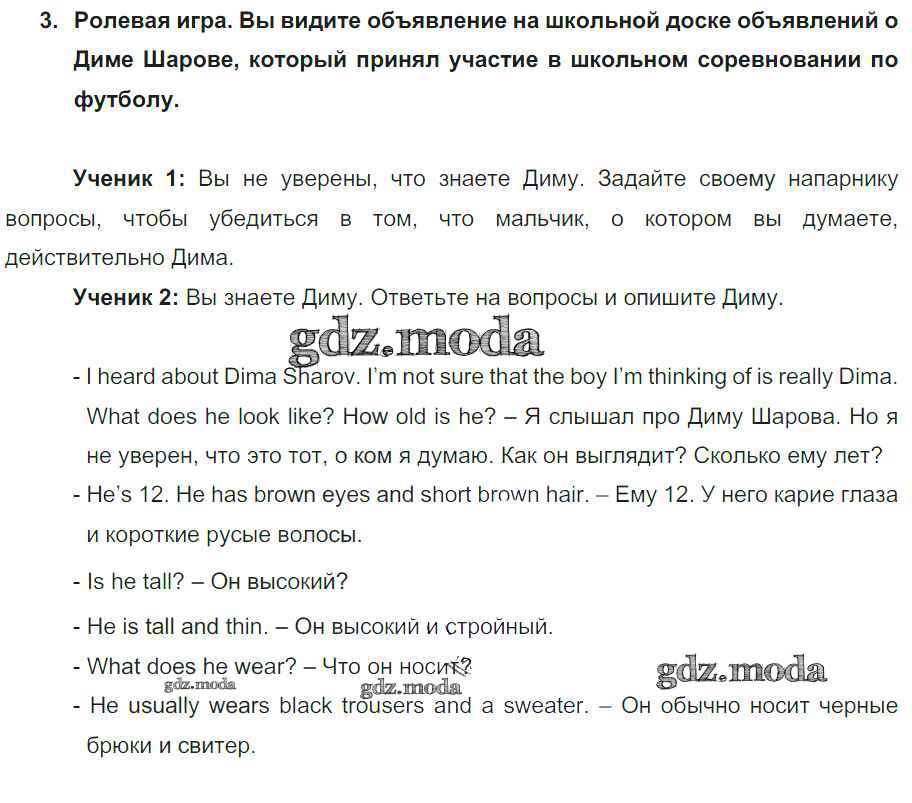 3. Ролевая игра. Вы видите объявление на школьной доске объявлений о Диме Шарове, который принял участие в школьном соревновании по футболу.

Ученик 1: Вы не уверены, что знаете Диму. Задайте своему напарнику вопросы, чтобы убедиться в том, что мальчик, о котором вы думаете, действительно Дима.

Ученик 2: Вы знаете Диму. Ответьте на вопросы и опишите Диму.

- I heard about Dima Sharov. I'm not sure that the boy I'm thinking of is really Dima. What does he look like? How old is he? – Я слышал про Диму Шарова. Но я не уверен, что это тот, о ком я думаю. Как он выглядит? Сколько ему лет?
- He's 12. He has brown eyes and short brown hair. – Ему 12. У него карие глаза и короткие русые волосы.
- Is he tall? – Он высокий?
- He is tall and thin. – Он высокий и стройный.
- What does he wear? – Что он носит?
- He usually wears black trousers and a sweater. – Он обычно носит черные брюки и свитер.

gdz.moda